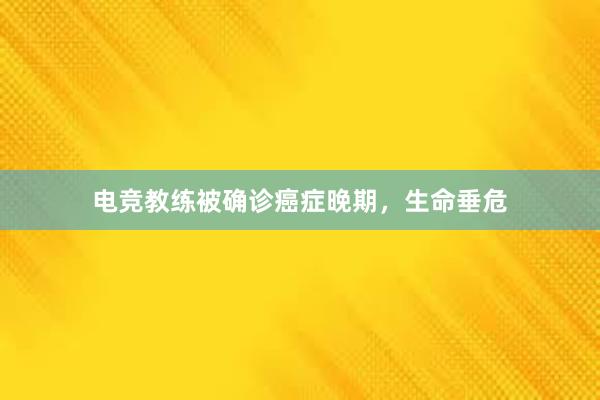 电竞教练被确诊癌症晚期，生命垂危